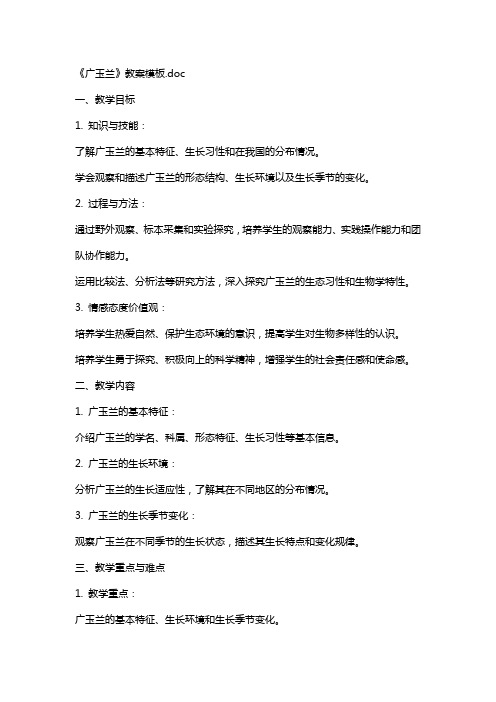 《广玉兰》教案模板.doc

一、教学目标

1. 知识与技能：

了解广玉兰的基本特征、生长习性和在我国的分布情况。

学会观察和描述广玉兰的形态结构、生长环境以及生长季节的变化。

2. 过程与方法：

通过野外观察、标本采集和实验探究，培养学生的观察能力、实践操作能力和团队协作能力。

运用比较法、分析法等研究方法，深入探究广玉兰的生态习性和生物学特性。

3. 情感态度价值观：

培养学生热爱自然、保护生态环境的意识，提高学生对生物多样性的认识。

培养学生勇于探究、积极向上的科学精神，增强学生的社会责任感和使命感。

二、教学内容

1. 广玉兰的基本特征：

介绍广玉兰的学名、科属、形态特征、生长习性等基本信息。

2. 广玉兰的生长环境：

分析广玉兰的生长适应性，了解其在不同地区的分布情况。

3. 广玉兰的生长季节变化：

观察广玉兰在不同季节的生长状态，描述其生长特点和变化规律。

三、教学重点与难点

1. 教学重点：

广玉兰的基本特征、生长环境和生长季节变化。